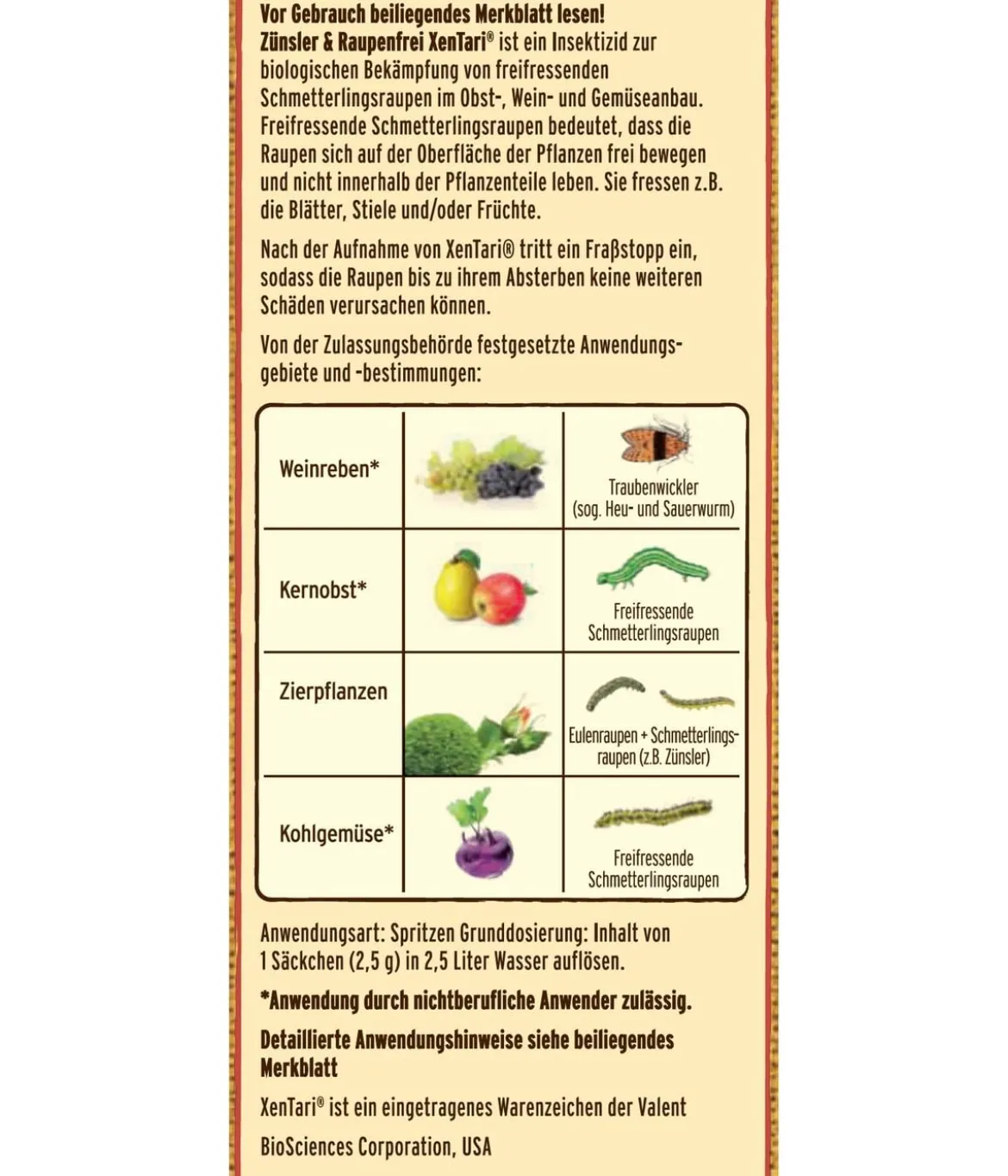 Vor Gebrauch beiliegendes Merkblatt lesen!
Zünsler & Raupenfrei XenTari® ist ein Insektizid zur biologischen Bekämpfung von freifressenden Schmetterlingsraupen im Obst-, Wein- und Gemüseanbau. Freifressende Schmetterlingsraupen bedeutet, dass die Raupen sich auf der Oberfläche der Pflanzen frei bewegen und nicht innerhalb der Pflanzenteile leben. Sie fressen z.B. die Blätter, Stiele und/oder Früchte.

Nach der Aufnahme von XenTari® tritt ein Fraßstopp ein, sodass die Raupen bis zu ihrem Absterben keine weiteren Schäden verursachen können.

Von der Zulassungsbehörde festgesetzte Anwendungsgebiete und -bestimmungen:

| Weinreben* | | Traubenwickler (sog. Heu- und Sauerwurm) |
|---|---|---|
| Kernobst* | | Freifressende Schmetterlingsraupen |
| Zierpflanzen | | Eulenraupen + Schmetterlingsraupen (z.B. Zünsler) |
| Kohlgemüse* | | Freifressende Schmetterlingsraupen |

Anwendungsart: Spritzen Grunddosierung: Inhalt von 1 Säckchen (2,5 g) in 2,5 Liter Wasser auflösen.

*Anwendung durch nichtberufliche Anwender zulässig.

Detaillierte Anwendungshinweise siehe beiliegendes Merkblatt

XenTari® ist ein eingetragenes Warenzeichen der Valent

BioSciences Corporation, USA